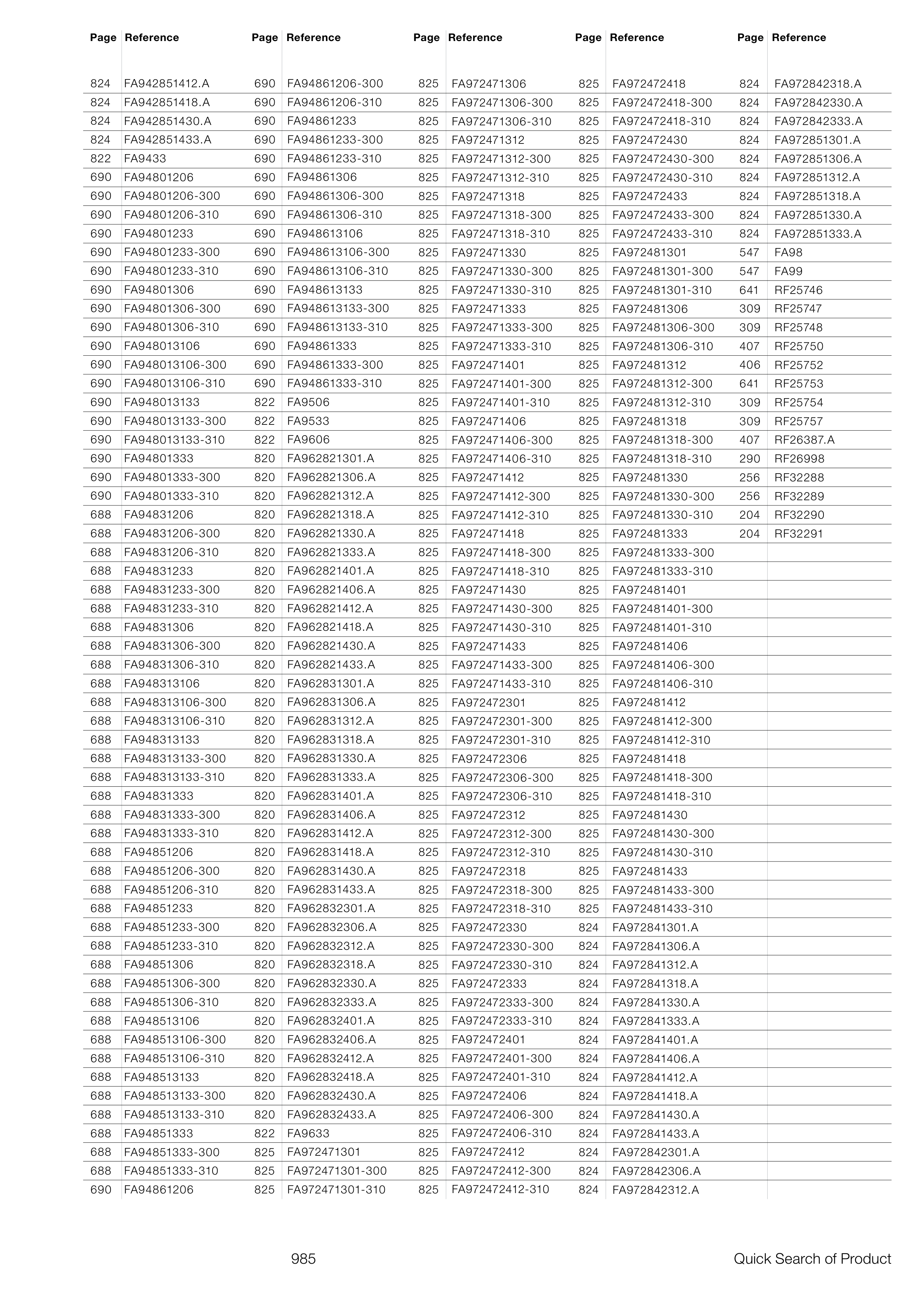 | Page | Reference |
|---|---|
| 824 | FA942851412.A |
| 824 | FA942851418.A |
| 824 | FA942851430.A |
| 824 | FA942851433.A |
| 822 | FA9433 |
| 690 | FA94801206 |
| 690 | FA94801206-300 |
| 690 | FA94801206-310 |
| 690 | FA94801233 |
| 690 | FA94801233-300 |
| 690 | FA94801233-310 |
| 690 | FA94801306 |
| 690 | FA94801306-300 |
| 690 | FA94801306-310 |
| 690 | FA948013106 |
| 690 | FA948013106-300 |
| 690 | FA948013106-310 |
| 690 | FA948013133 |
| 690 | FA948013133-300 |
| 690 | FA948013133-310 |
| 690 | FA94801333 |
| 690 | FA94801333-300 |
| 690 | FA94801333-310 |
| 688 | FA94831206 |
| 688 | FA94831206-300 |
| 688 | FA94831206-310 |
| 688 | FA94831233 |
| 688 | FA94831233-300 |
| 688 | FA94831233-310 |
| 688 | FA94831306 |
| 688 | FA94831306-300 |
| 688 | FA94831306-310 |
| 688 | FA948313106 |
| 688 | FA948313106-300 |
| 688 | FA948313106-310 |
| 688 | FA948313133 |
| 688 | FA948313133-300 |
| 688 | FA948313133-310 |
| 688 | FA94831333 |
| 688 | FA94831333-300 |
| 688 | FA94831333-310 |
| 688 | FA94851206 |
| 688 | FA94851206-300 |
| 688 | FA94851206-310 |
| 688 | FA94851233 |
| 688 | FA94851233-300 |
| 688 | FA94851233-310 |
| 688 | FA94851306 |
| 688 | FA94851306-300 |
| 688 | FA94851306-310 |
| 688 | FA948513106 |
| 688 | FA948513106-300 |
| 688 | FA948513106-310 |
| 688 | FA948513133 |
| 688 | FA948513133-300 |
| 688 | FA948513133-310 |
| 688 | FA94851333 |
| 688 | FA94851333-300 |
| 688 | FA94851333-310 |
| 690 | FA94861206 |

| Page | Reference |
|---|---|
| 690 | FA94861206-300 |
| 690 | FA94861206-310 |
| 690 | FA94861233 |
| 690 | FA94861233-300 |
| 690 | FA94861233-310 |
| 690 | FA94861306 |
| 690 | FA94861306-300 |
| 690 | FA94861306-310 |
| 690 | FA948613106 |
| 690 | FA948613106-300 |
| 690 | FA948613106-310 |
| 690 | FA948613133 |
| 690 | FA948613133-300 |
| 690 | FA948613133-310 |
| 690 | FA94861333 |
| 690 | FA94861333-300 |
| 690 | FA94861333-310 |
| 822 | FA9506 |
| 822 | FA9533 |
| 822 | FA9606 |
| 820 | FA962821301.A |
| 820 | FA962821306.A |
| 820 | FA962821312.A |
| 820 | FA962821318.A |
| 820 | FA962821330.A |
| 820 | FA962821333.A |
| 820 | FA962821401.A |
| 820 | FA962821406.A |
| 820 | FA962821412.A |
| 820 | FA962821418.A |
| 820 | FA962821430.A |
| 820 | FA962821433.A |
| 820 | FA962831301.A |
| 820 | FA962831306.A |
| 820 | FA962831312.A |
| 820 | FA962831318.A |
| 820 | FA962831330.A |
| 820 | FA962831333.A |
| 820 | FA962831401.A |
| 820 | FA962831406.A |
| 820 | FA962831412.A |
| 820 | FA962831418.A |
| 820 | FA962831430.A |
| 820 | FA962831433.A |
| 820 | FA962832301.A |
| 820 | FA962832306.A |
| 820 | FA962832312.A |
| 820 | FA962832318.A |
| 820 | FA962832330.A |
| 820 | FA962832333.A |
| 820 | FA962832401.A |
| 820 | FA962832406.A |
| 820 | FA962832412.A |
| 820 | FA962832418.A |
| 820 | FA962832430.A |
| 820 | FA962832433.A |
| 822 | FA9633 |
| 825 | FA972471301 |
| 825 | FA972471301-300 |
| 825 | FA972471301-310 |

| Page | Reference |
|---|---|
| 825 | FA972471306 |
| 825 | FA972471306-300 |
| 825 | FA972471306-310 |
| 825 | FA972471312 |
| 825 | FA972471312-300 |
| 825 | FA972471312-310 |
| 825 | FA972471318 |
| 825 | FA972471318-300 |
| 825 | FA972471318-310 |
| 825 | FA972471330 |
| 825 | FA972471330-300 |
| 825 | FA972471330-310 |
| 825 | FA972471333 |
| 825 | FA972471333-300 |
| 825 | FA972471333-310 |
| 825 | FA972471401 |
| 825 | FA972471401-300 |
| 825 | FA972471401-310 |
| 825 | FA972471406 |
| 825 | FA972471406-300 |
| 825 | FA972471406-310 |
| 825 | FA972471412 |
| 825 | FA972471412-300 |
| 825 | FA972471412-310 |
| 825 | FA972471418 |
| 825 | FA972471418-300 |
| 825 | FA972471418-310 |
| 825 | FA972471430 |
| 825 | FA972471430-300 |
| 825 | FA972471430-310 |
| 825 | FA972471433 |
| 825 | FA972471433-300 |
| 825 | FA972471433-310 |
| 825 | FA972472301 |
| 825 | FA972472301-300 |
| 825 | FA972472301-310 |
| 825 | FA972472306 |
| 825 | FA972472306-300 |
| 825 | FA972472306-310 |
| 825 | FA972472312 |
| 825 | FA972472312-300 |
| 825 | FA972472312-310 |
| 825 | FA972472318 |
| 825 | FA972472318-300 |
| 825 | FA972472318-310 |
| 825 | FA972472330 |
| 825 | FA972472330-300 |
| 825 | FA972472330-310 |
| 825 | FA972472333 |
| 825 | FA972472333-300 |
| 825 | FA972472333-310 |
| 825 | FA972472401 |
| 825 | FA972472401-300 |
| 825 | FA972472401-310 |
| 825 | FA972472406 |
| 825 | FA972472406-300 |
| 825 | FA972472406-310 |
| 825 | FA972472412 |
| 825 | FA972472412-300 |
| 825 | FA972472412-310 |

| Page | Reference |
|---|---|
| 825 | FA972472418 |
| 825 | FA972472418-300 |
| 825 | FA972472418-310 |
| 825 | FA972472430 |
| 825 | FA972472430-300 |
| 825 | FA972472430-310 |
| 825 | FA972472433 |
| 825 | FA972472433-300 |
| 825 | FA972472433-310 |
| 825 | FA972481301 |
| 825 | FA972481301-300 |
| 825 | FA972481301-310 |
| 825 | FA972481306 |
| 825 | FA972481306-300 |
| 825 | FA972481306-310 |
| 825 | FA972481312 |
| 825 | FA972481312-300 |
| 825 | FA972481312-310 |
| 825 | FA972481318 |
| 825 | FA972481318-300 |
| 825 | FA972481318-310 |
| 825 | FA972481330 |
| 825 | FA972481330-300 |
| 825 | FA972481330-310 |
| 825 | FA972481333 |
| 825 | FA972481333-300 |
| 825 | FA972481333-310 |
| 825 | FA972481401 |
| 825 | FA972481401-300 |
| 825 | FA972481401-310 |
| 825 | FA972481406 |
| 825 | FA972481406-300 |
| 825 | FA972481406-310 |
| 825 | FA972481412 |
| 825 | FA972481412-300 |
| 825 | FA972481412-310 |
| 825 | FA972481418 |
| 825 | FA972481418-300 |
| 825 | FA972481418-310 |
| 825 | FA972481430 |
| 825 | FA972481430-300 |
| 825 | FA972481430-310 |
| 825 | FA972481433 |
| 825 | FA972481433-300 |
| 825 | FA972481433-310 |
| 824 | FA972841301.A |
| 824 | FA972841306.A |
| 824 | FA972841312.A |
| 824 | FA972841318.A |
| 824 | FA972841330.A |
| 824 | FA972841333.A |
| 824 | FA972841401.A |
| 824 | FA972841406.A |
| 824 | FA972841412.A |
| 824 | FA972841418.A |
| 824 | FA972841430.A |
| 824 | FA972841433.A |
| 824 | FA972842301.A |
| 824 | FA972842306.A |
| 824 | FA972842312.A |

| Page | Reference |
|---|---|
| 824 | FA972842318.A |
| 824 | FA972842330.A |
| 824 | FA972842333.A |
| 824 | FA972851301.A |
| 824 | FA972851306.A |
| 824 | FA972851312.A |
| 824 | FA972851318.A |
| 824 | FA972851330.A |
| 824 | FA972851333.A |
| 547 | FA98 |
| 547 | FA99 |
| 641 | RF25746 |
| 309 | RF25747 |
| 309 | RF25748 |
| 407 | RF25750 |
| 406 | RF25752 |
| 641 | RF25753 |
| 309 | RF25754 |
| 309 | RF25757 |
| 407 | RF26387.A |
| 290 | RF26998 |
| 256 | RF32288 |
| 256 | RF32289 |
| 204 | RF32290 |
| 204 | RF32291 |

985

Quick Search of Product